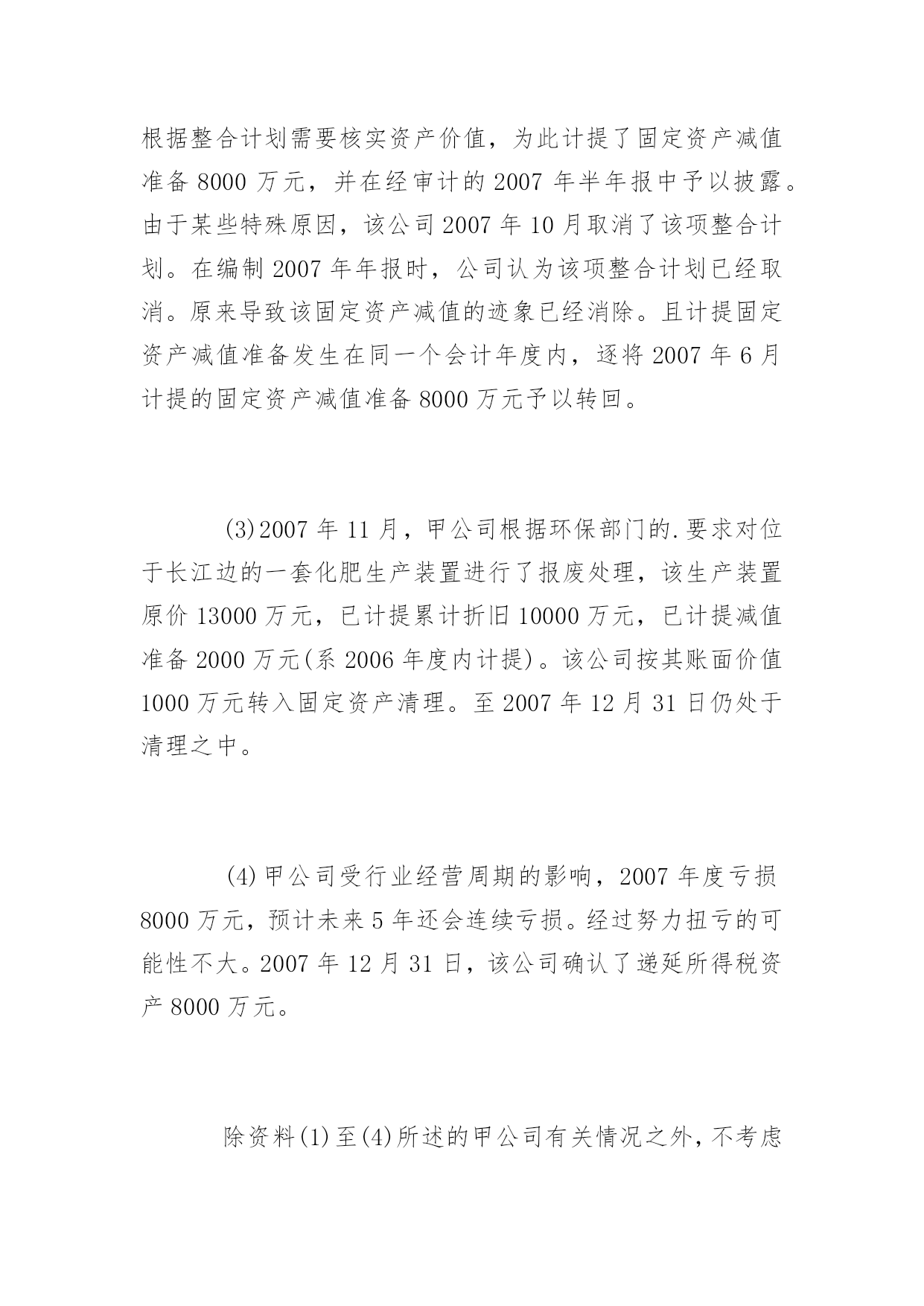 根据整合计划需要核实资产价值，为此计提了固定资产减值准备 8000 万元，并在经审计的 2007 年半年报中予以披露。由于某些特殊原因，该公司 2007 年 10 月取消了该项整合计划。在编制 2007 年年报时，公司认为该项整合计划已经取消。原来导致该固定资产减值的迹象已经消除。且计提固定资产减值准备发生在同一个会计年度内，逐将 2007 年 6 月计提的固定资产减值准备 8000 万元予以转回。

(3)2007 年 11 月，甲公司根据环保部门的.要求对位于长江边的一套化肥生产装置进行了报废处理，该生产装置原价 13000 万元，已计提累计折旧 10000 万元，已计提减值准备 2000 万元(系 2006 年度内计提)。该公司按其账面价值 1000 万元转入固定资产清理。至 2007 年 12 月 31 日仍处于清理之中。

(4)甲公司受行业经营周期的影响，2007 年度亏损 8000 万元，预计未来 5 年还会连续亏损。经过努力扭亏的可能性不大。2007 年 12 月 31 日，该公司确认了递延所得税资产 8000 万元。

除资料(1)至(4)所述的甲公司有关情况之外，不考虑